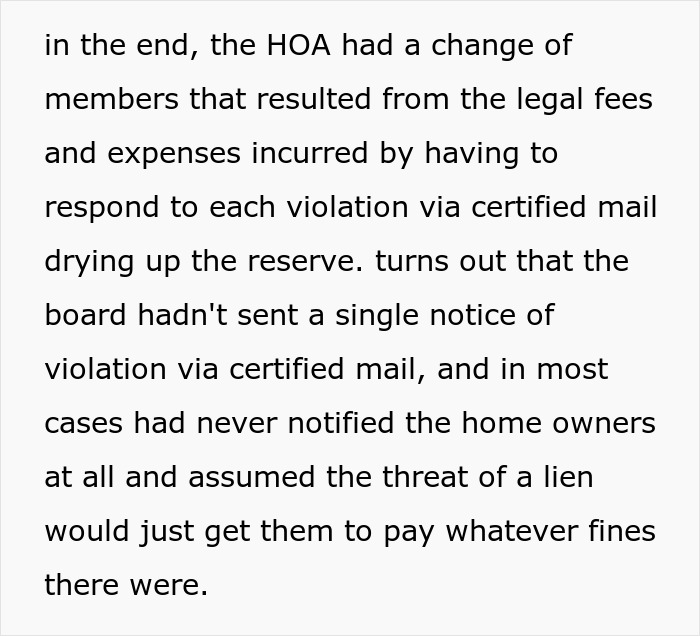 in the end, the HOA had a change of members that resulted from the legal fees and expenses incurred by having to respond to each violation via certified mail drying up the reserve. turns out that the board hadn't sent a single notice of violation via certified mail, and in most cases had never notified the home owners at all and assumed the threat of a lien would just get them to pay whatever fines there were.